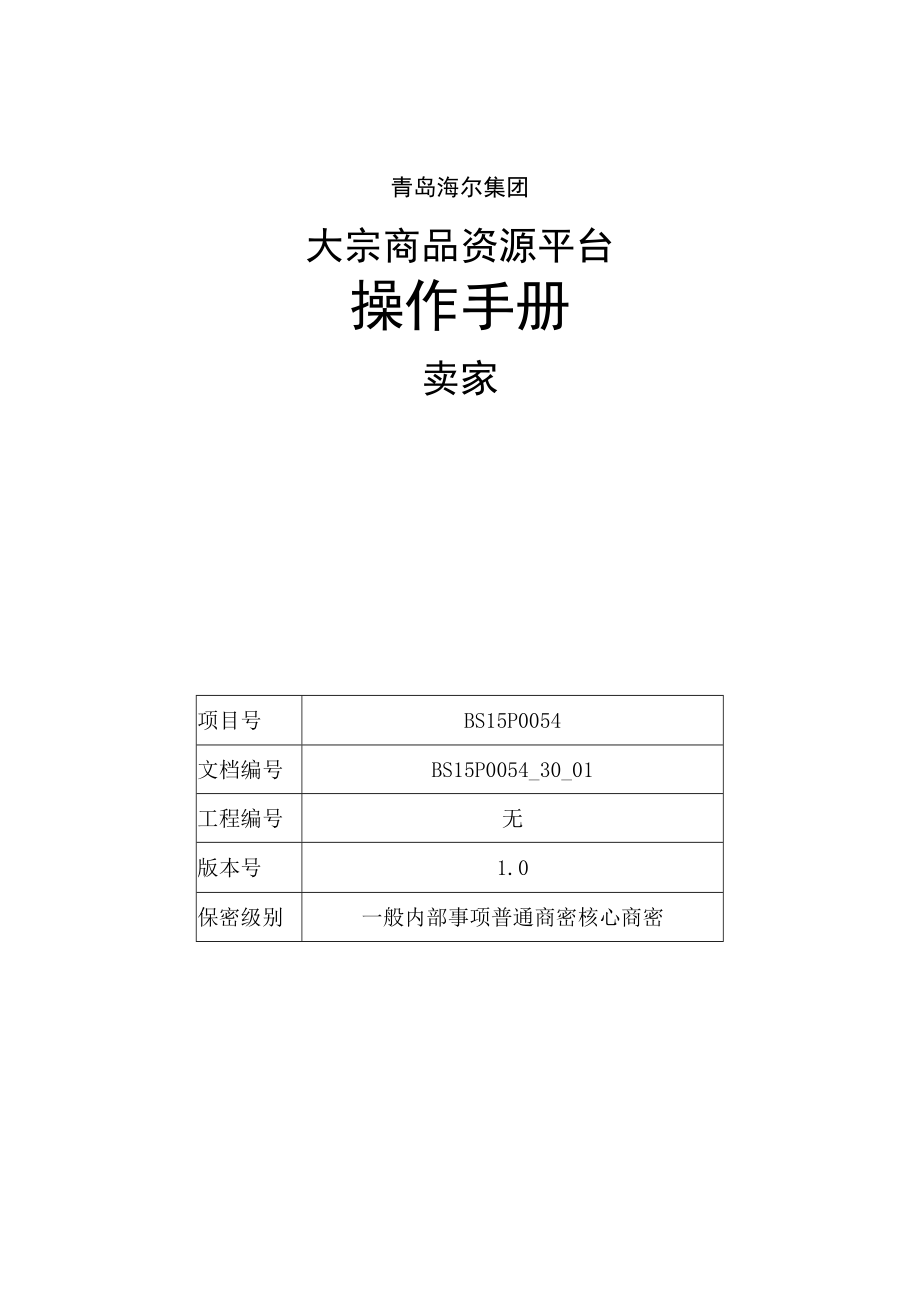 青岛海尔集团

大宗商品资源平台

操作手册

卖家

| 项目号 | BS15P0054 |
|---|---|
| 文档编号 | BS15P0054_30_01 |
| 工程编号 | 无 |
| 版本号 | 1.0 |
| 保密级别 | 一般内部事项普通商密核心商密 |